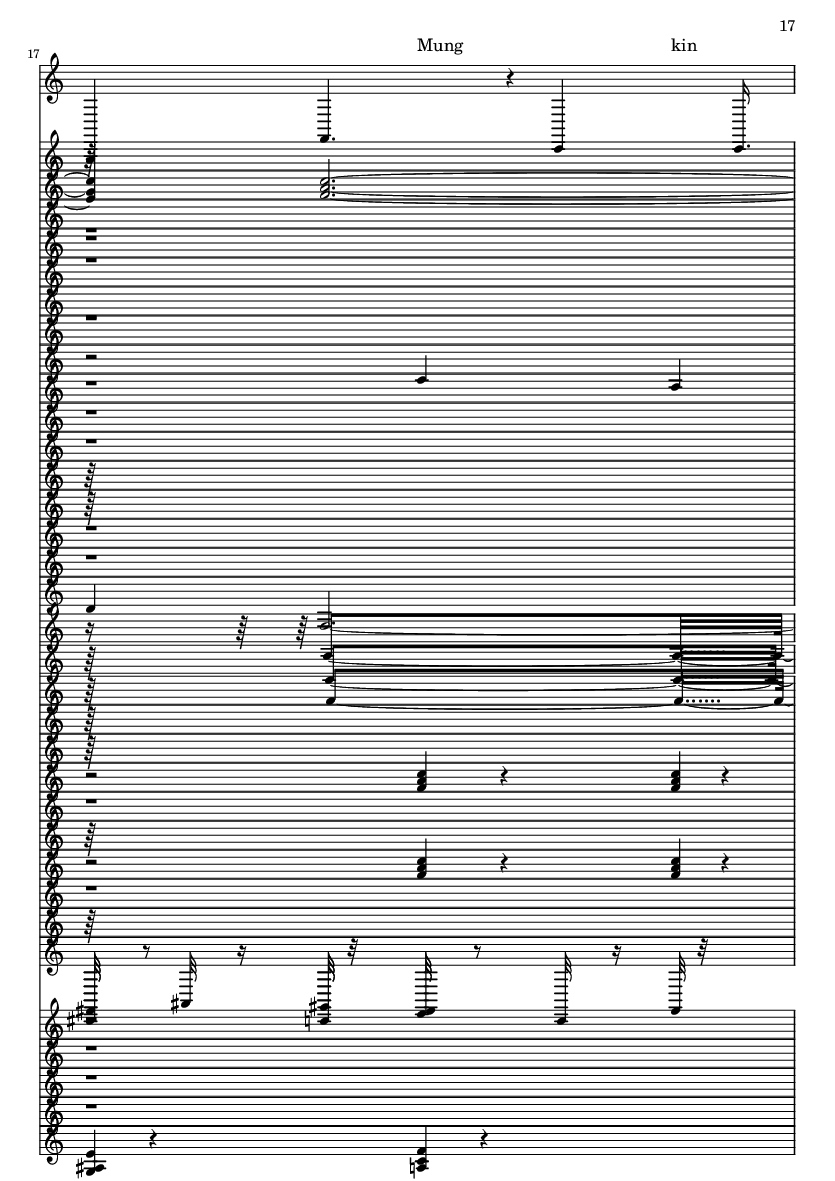 17

17

Mung

kin